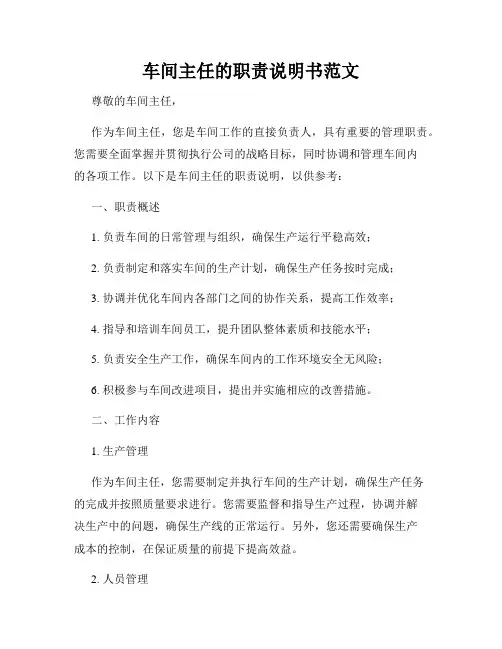 车间主任的职责说明书范文

尊敬的车间主任，

作为车间主任，您是车间工作的直接负责人，具有重要的管理职责。您需要全面掌握并贯彻执行公司的战略目标，同时协调和管理车间内的各项工作。以下是车间主任的职责说明，以供参考：

一、职责概述

1. 负责车间的日常管理与组织，确保生产运行平稳高效；

2. 负责制定和落实车间的生产计划，确保生产任务按时完成；

3. 协调并优化车间内各部门之间的协作关系，提高工作效率；

4. 指导和培训车间员工，提升团队整体素质和技能水平；

5. 负责安全生产工作，确保车间内的工作环境安全无风险；

6. 积极参与车间改进项目，提出并实施相应的改善措施。

二、工作内容

1. 生产管理

作为车间主任，您需要制定并执行车间的生产计划，确保生产任务的完成并按照质量要求进行。您需要监督和指导生产过程，协调并解决生产中的问题，确保生产线的正常运行。另外，您还需要确保生产成本的控制，在保证质量的前提下提高效益。

2. 人员管理